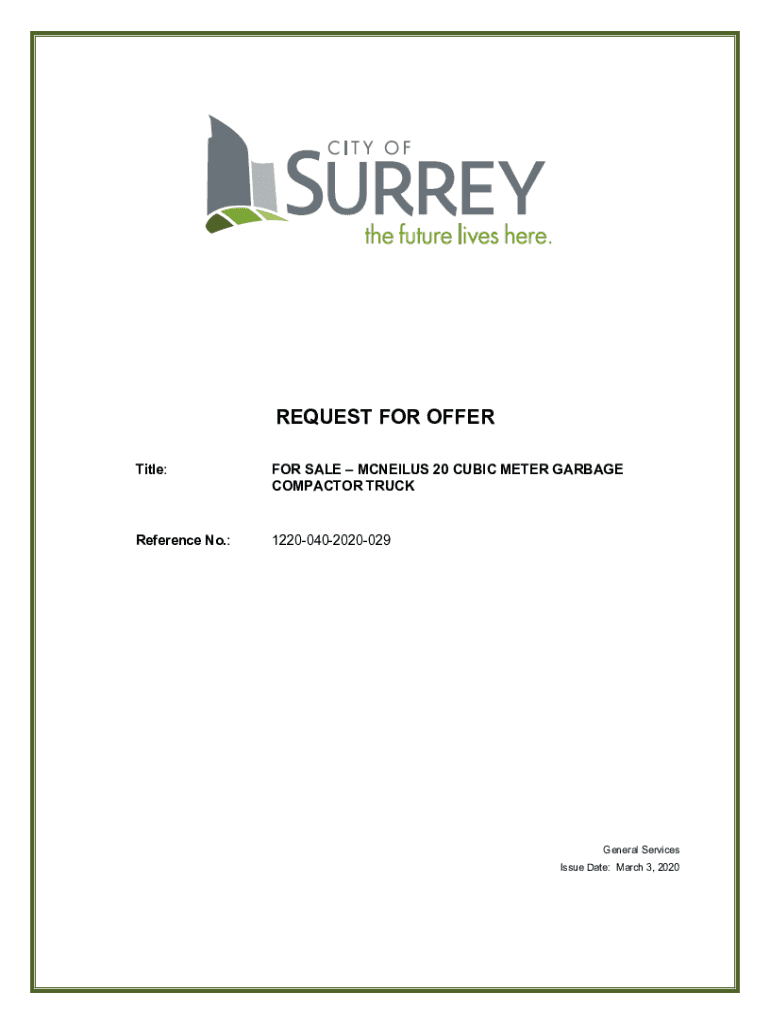 CITY OF
SURREY
the future lives here.

REQUEST FOR OFFER

Title: FOR SALE – MCNEILUS 20 CUBIC METER GARBAGE COMPACTOR TRUCK

Reference No.: 1220-040-2020-029

General Services
Issue Date: March 3, 2020